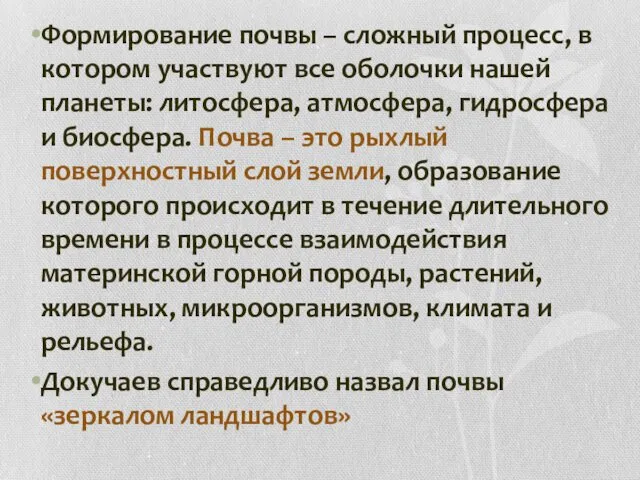 •Формирование почвы – сложный процесс, в котором участвуют все оболочки нашей планеты: литосфера, атмосфера, гидросфера и биосфера. Почва – это рыхлый поверхностный слой земли, образование которого происходит в течение длительного времени в процессе взаимодействия материнской горной породы, растений, животных, микроорганизмов, климата и рельефа.

•Докучаев справедливо назвал почвы «зеркалом ландшафтов»